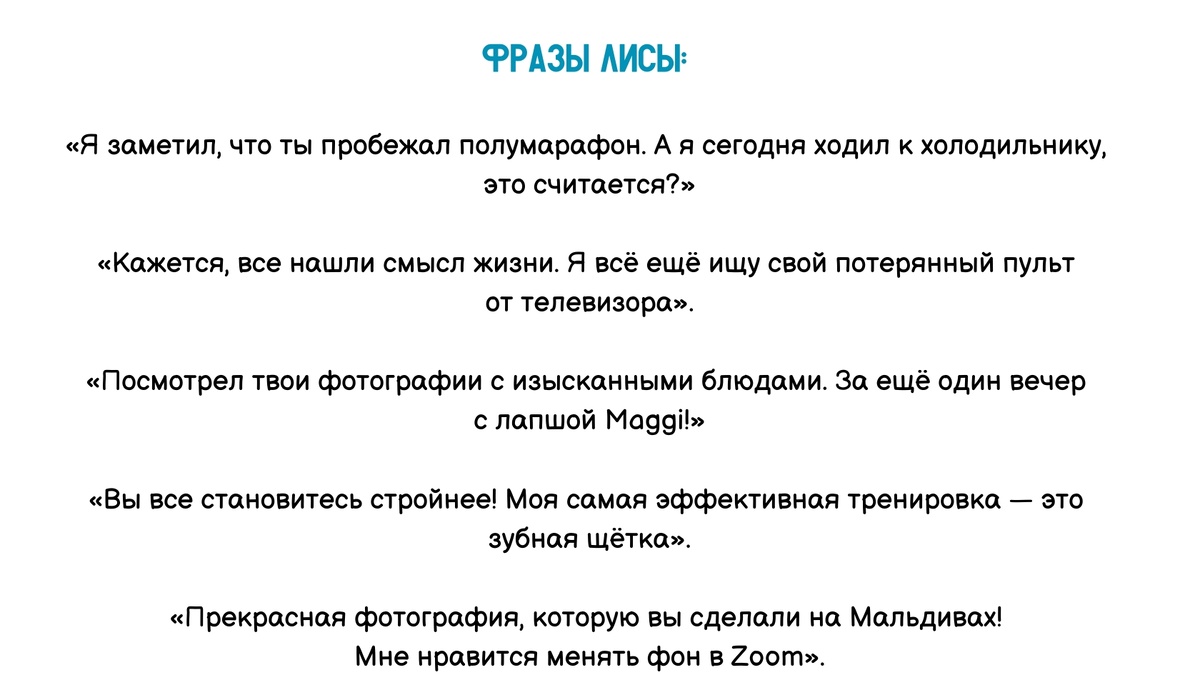 ФРАЗЫ ЛИСЫ:

«Я заметил, что ты пробежал полумарафон. А я сегодня ходил к холодильнику, это считается?»

«Кажется, все нашли смысл жизни. Я всё ещё ищу свой потерянный пульт от телевизора».

«Посмотрел твои фотографии с изысканными блюдами. За ещё один вечер с лапшой Maggi!»

«Вы все становитесь стройнее! Моя самая эффективная тренировка — это зубная щётка».

«Прекрасная фотография, которую вы сделали на Мальдивах! Мне нравится менять фон в Zoom».